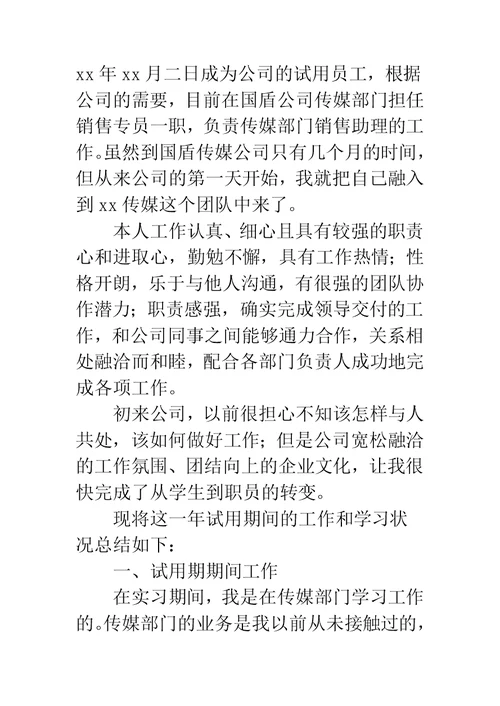 xx 年 xx 月二日成为公司的试用员工，根据公司的需要，目前在国盾公司传媒部门担任销售专员一职，负责传媒部门销售助理的工作。虽然到国盾传媒公司只有几个月的时间，但从来公司的第一天开始，我就把自己融入到 xx 传媒这个团队中来了。

本人工作认真、细心且具有较强的职责心和进取心，勤勉不懈，具有工作热情；性格开朗，乐于与他人沟通，有很强的团队协作潜力；职责感强，确实完成领导交付的工作，和公司同事之间能够通力合作，关系相处融洽而和睦，配合各部门负责人成功地完成各项工作。

初来公司，以前很担心不知该怎样与人共处，该如何做好工作；但是公司宽松融洽的工作氛围、团结向上的企业文化，让我很快完成了从学生到职员的转变。

现将这一年试用期间的工作和学习状况总结如下：

一、试用期期间工作

在实习期间，我是在传媒部门学习工作的。传媒部门的业务是我以前从未接触过的，